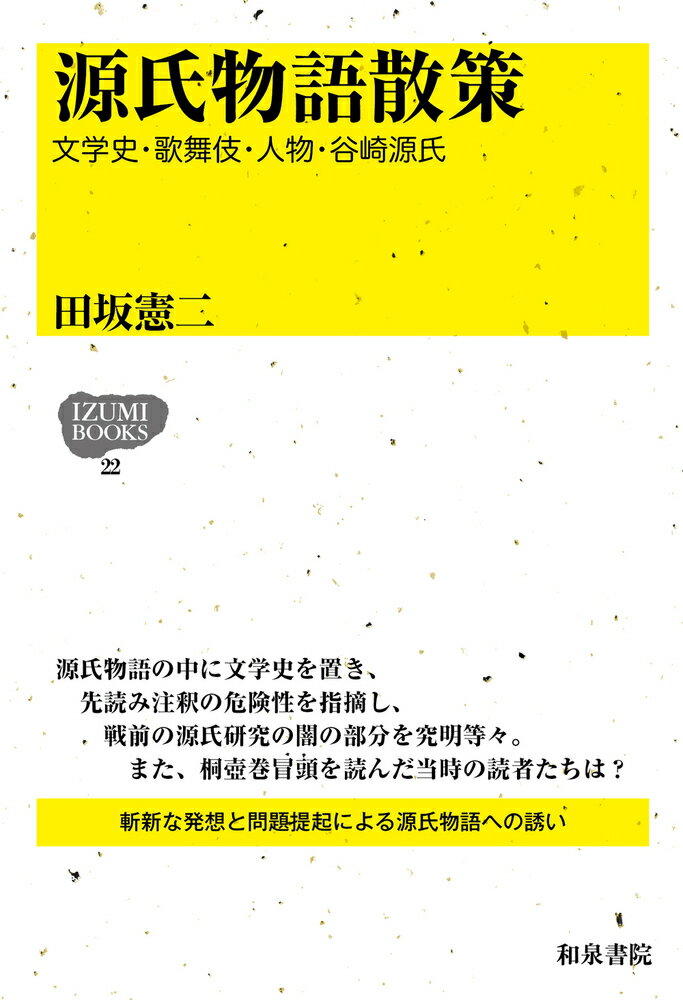 源氏物語散策
文学史・歌舞伎・人物・谷崎源氏

田坂憲二

IZUMI BOOKS
22

源氏物語の中に文学史を置き、
先読み注釈の危険性を指摘し、
戦前の源氏研究の闇の部分を究明等々。
また、桐壺巻冒頭を読んだ当時の読者たちは？

斬新な発想と問題提起による源氏物語への誘い

和泉書院